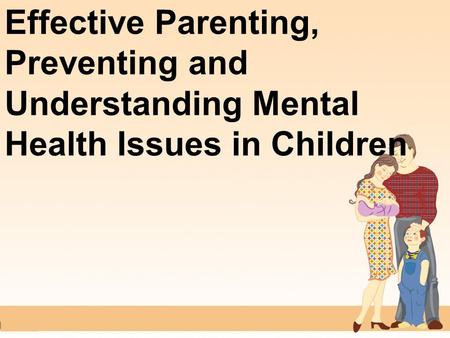 Effective Parenting, Preventing and Understanding Mental Health Issues in Children